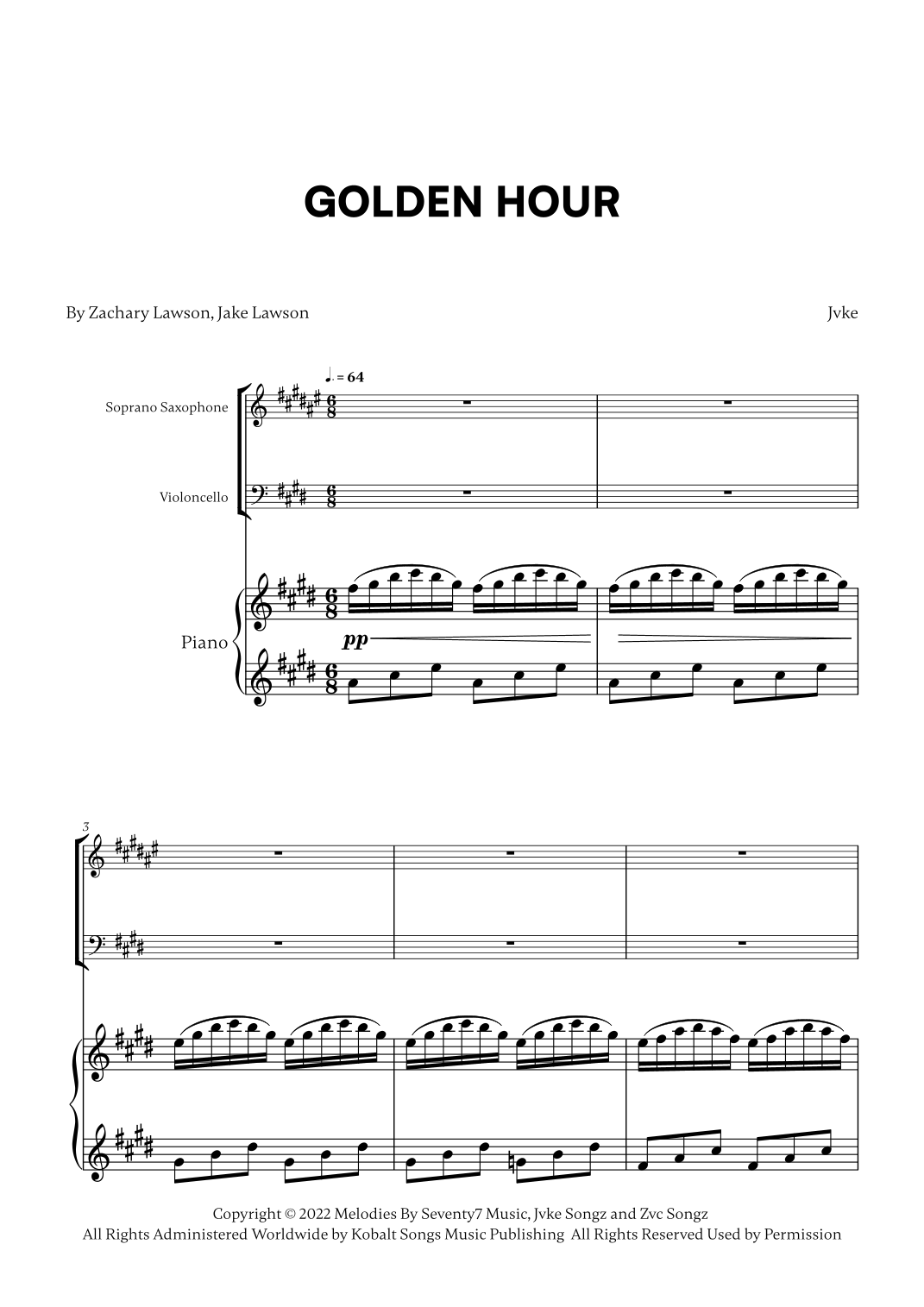 GOLDEN HOUR

By Zachary Lawson, Jake Lawson

Jvke

♩. = 64

Soprano Saxophone

Violoncello

Piano

pp

3

Copyright © 2022 Melodies By Seventy7 Music, Jvke Songz and Zvc Songz
All Rights Administered Worldwide by Kobalt Songs Music Publishing All Rights Reserved Used by Permission